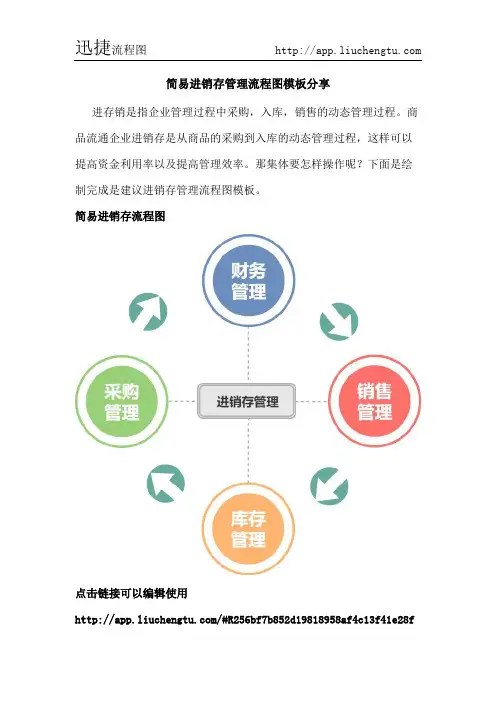 迅捷流程图 http://app.liuchengtu.com

简易进销存管理流程图模板分享

进存销是指企业管理过程中采购，入库，销售的动态管理过程。商品流通企业进销存是从商品的采购到入库的动态管理过程，这样可以提高资金利用率以及提高管理效率。那集体要怎样操作呢？下面是绘制完成是建议进销存管理流程图模板。

简易进销存流程图

财务管理

采购管理

进销存管理

销售管理

库存管理

点击链接可以编辑使用

http://app.liuchengtu.com/#R256bf7b852d19818958af4c13f41e28f